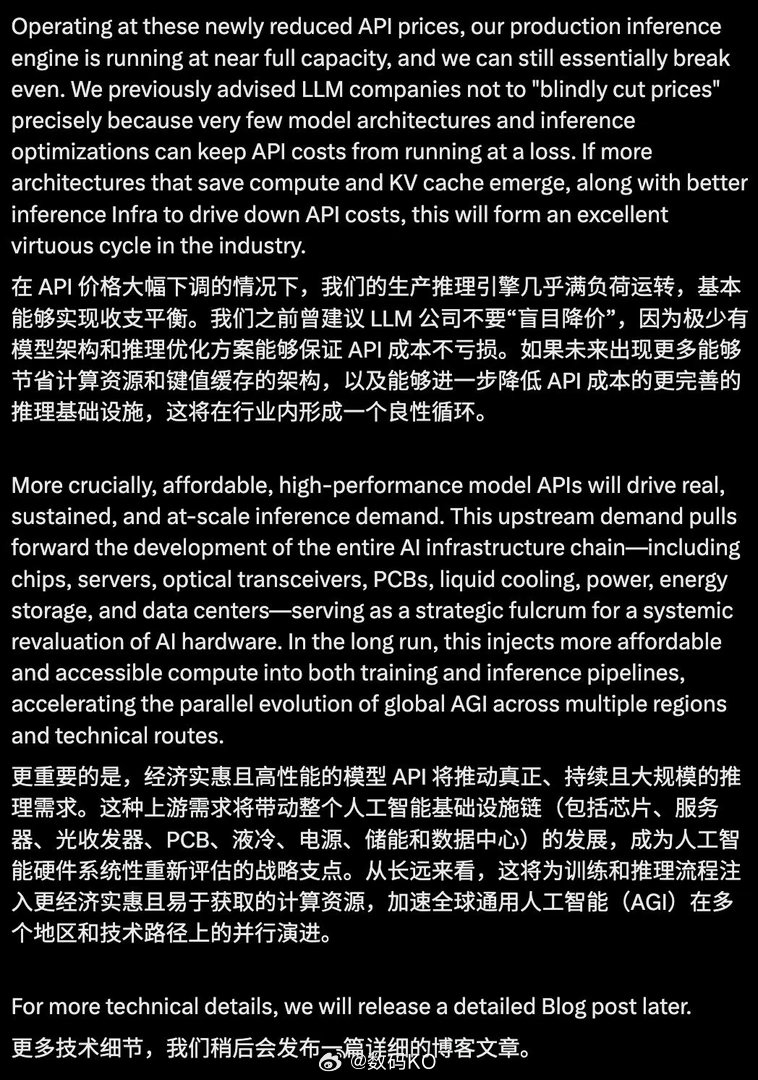 Operating at these newly reduced API prices, our production inference engine is running at near full capacity, and we can still essentially break even. We previously advised LLM companies not to "blindly cut prices" precisely because very few model architectures and inference optimizations can keep API costs from running at a loss. If more architectures that save compute and KV cache emerge, along with better inference Infra to drive down API costs, this will form an excellent virtuous cycle in the industry.

在 API 价格大幅下调的情况下，我们的生产推理引擎几乎满负荷运转，基本能够实现收支平衡。我们之前曾建议 LLM 公司不要“盲目降价”，因为极少有模型架构和推理优化方案能够保证 API 成本不亏损。如果未来出现更多能够节省计算资源和键值缓存的架构，以及能够进一步降低 API 成本的更完善的推理基础设施，这将在行业内形成一个良性循环。

More crucially, affordable, high-performance model APIs will drive real, sustained, and at-scale inference demand. This upstream demand pulls forward the development of the entire AI infrastructure chain—including chips, servers, optical transceivers, PCBs, liquid cooling, power, energy storage, and data centers—serving as a strategic fulcrum for a systemic revaluation of AI hardware. In the long run, this injects more affordable and accessible compute into both training and inference pipelines, accelerating the parallel evolution of global AGI across multiple regions and technical routes.

更重要的是，经济实惠且高性能的模型 API 将推动真正、持续且大规模的推理需求。这种上游需求将带动整个人工智能基础设施链（包括芯片、服务器、光收发器、PCB、液冷、电源、储能和数据中心）的发展，成为人工智能硬件系统性重新评估的战略支点。从长远来看，这将为训练和推理流程注入更经济实惠且易于获取的计算资源，加速全球通用人工智能（AGI）在多个地区和技术路径上的并行演进。

For more technical details, we will release a detailed Blog post later.

更多技术细节，我们稍后会发布一篇详细的博客文章。

@数码KO